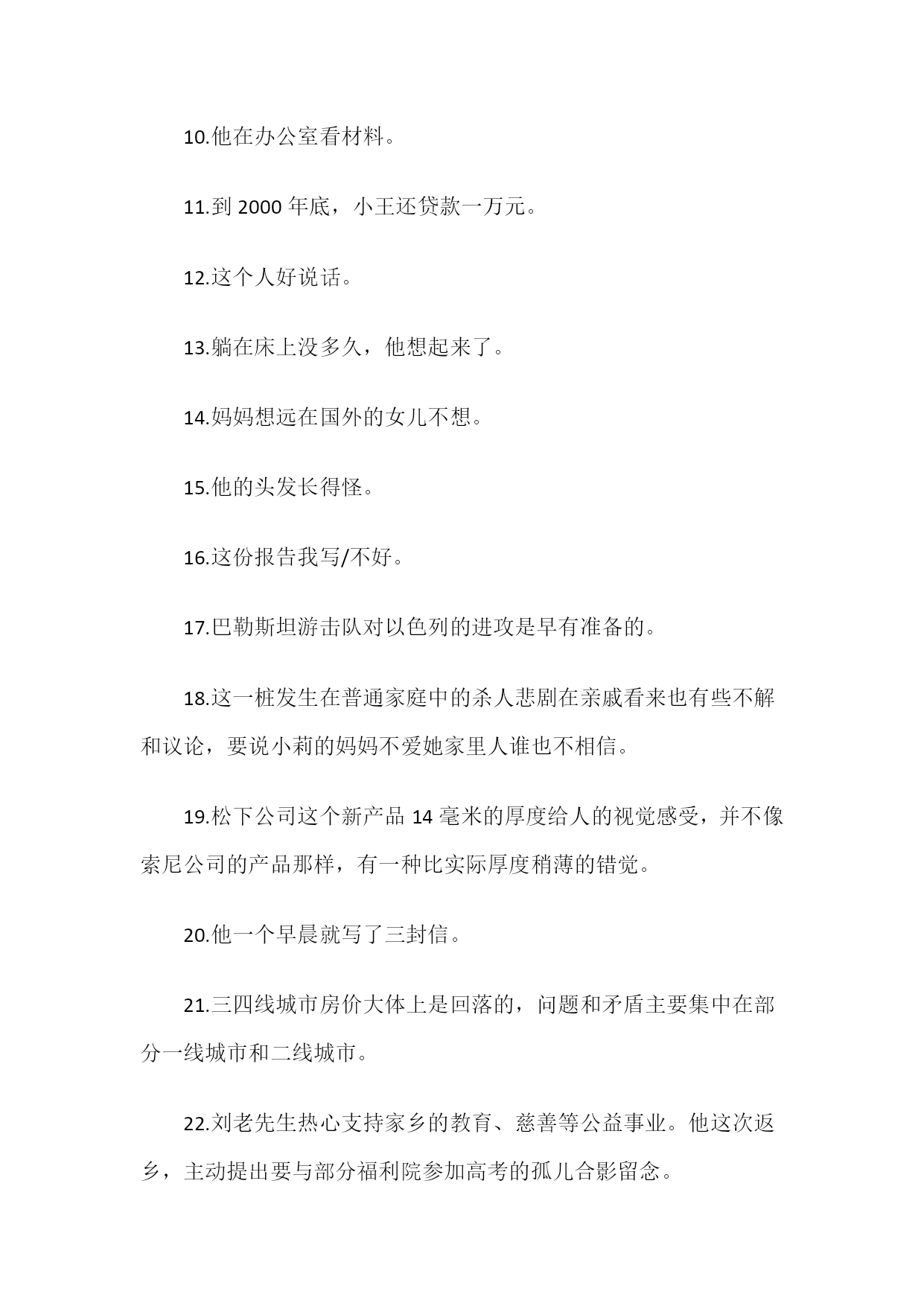 10.他在办公室看材料。

11.到 2000 年底，小王还贷款一万元。

12.这个人好说话。

13.躺在床上没多久，他想起来了。

14.妈妈想远在国外的女儿不想。

15.他的头发长得怪。

16.这份报告我写/不好。

17.巴勒斯坦游击队对以色列的进攻是早有准备的。

18.这一桩发生在普通家庭中的杀人悲剧在亲戚看来也有些不解和议论，要说小莉的妈妈不爱她家里人谁也不相信。

19.松下公司这个新产品 14 毫米的厚度给人的视觉感受，并不像索尼公司的产品那样，有一种比实际厚度稍薄的错觉。

20.他一个早晨就写了三封信。

21.三四线城市房价大体上是回落的，问题和矛盾主要集中在部分一线城市和二线城市。

22.刘老先生热心支持家乡的教育、慈善等公益事业。他这次返乡，主动提出要与部分福利院参加高考的孤儿合影留念。